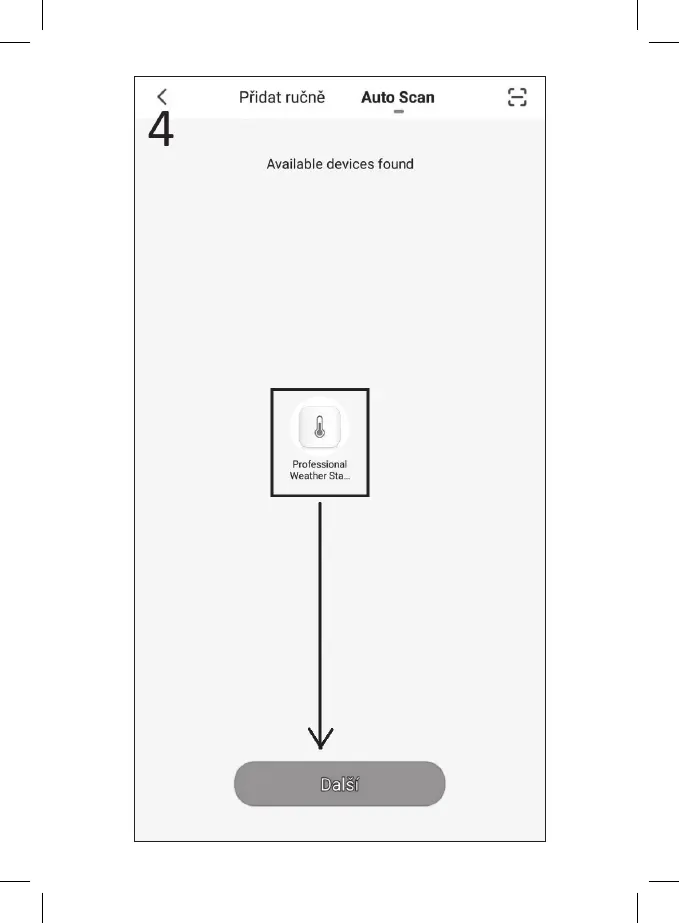 Přidat ručně Auto Scan

4

Available devices found

Professional Weather Sta...

Další